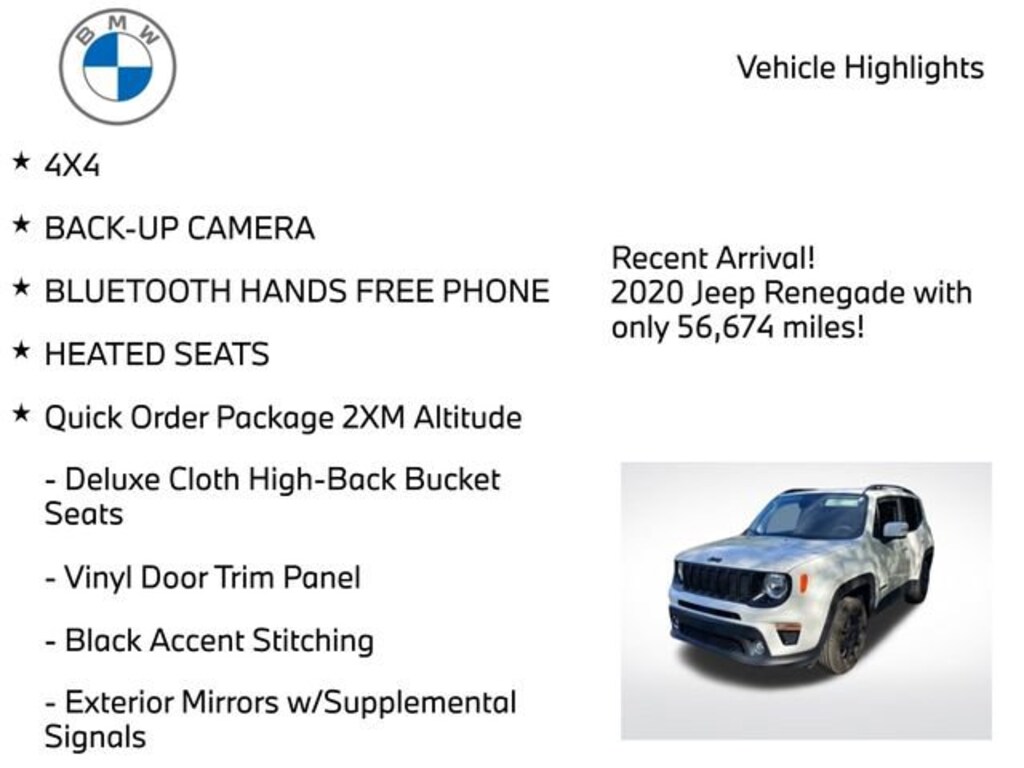 BMW

Vehicle Highlights

★ 4X4

★ BACK-UP CAMERA

★ BLUETOOTH HANDS FREE PHONE

★ HEATED SEATS

★ Quick Order Package 2XM Altitude

- Deluxe Cloth High-Back Bucket Seats

- Vinyl Door Trim Panel

- Black Accent Stitching

- Exterior Mirrors w/Supplemental Signals

Recent Arrival! 2020 Jeep Renegade with only 56,674 miles!